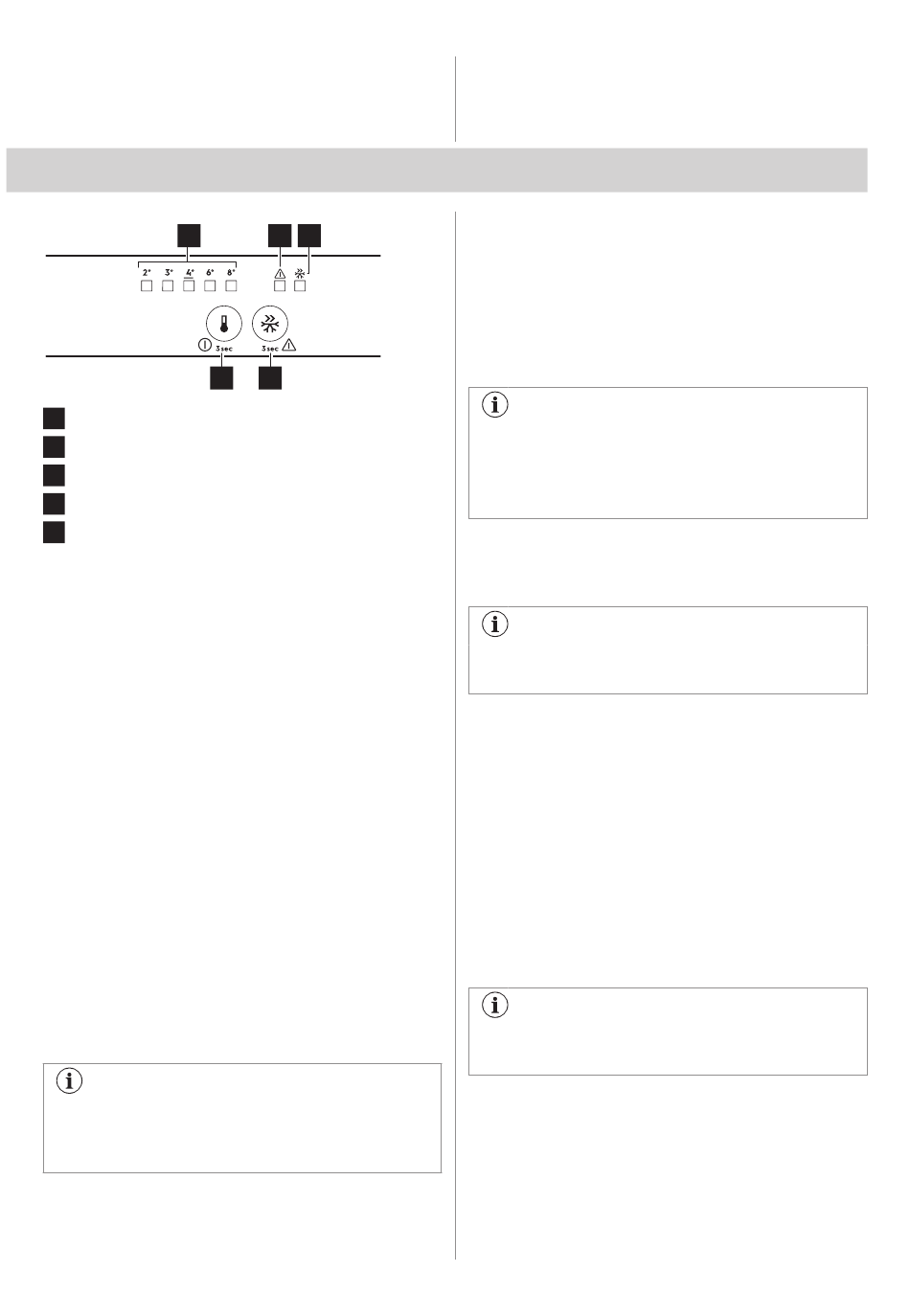 2° 3° 4° 6° 8°

3 sec

3 sec